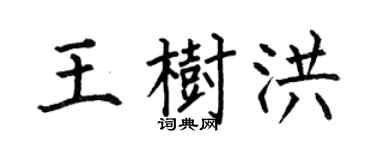 王樹洪

词典网